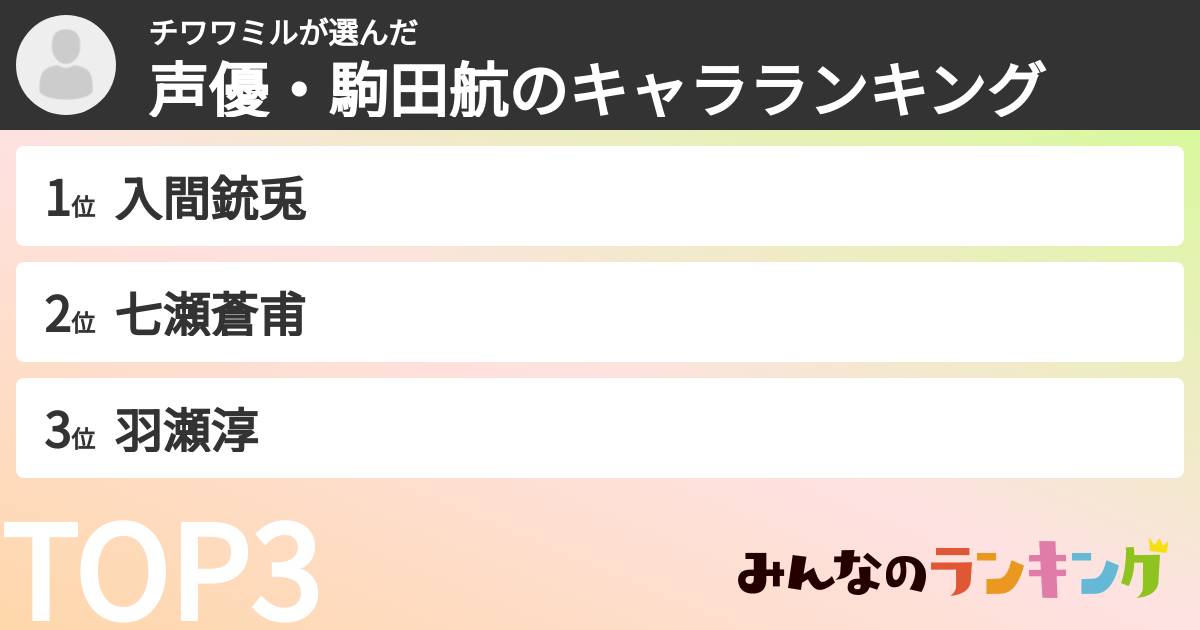 チワワミルが選んだ
声優・駒田航のキャラランキング

1位 入間銃兎

2位 七瀬蒼甫

3位 羽瀬淳

TOP3

みんなのランキング